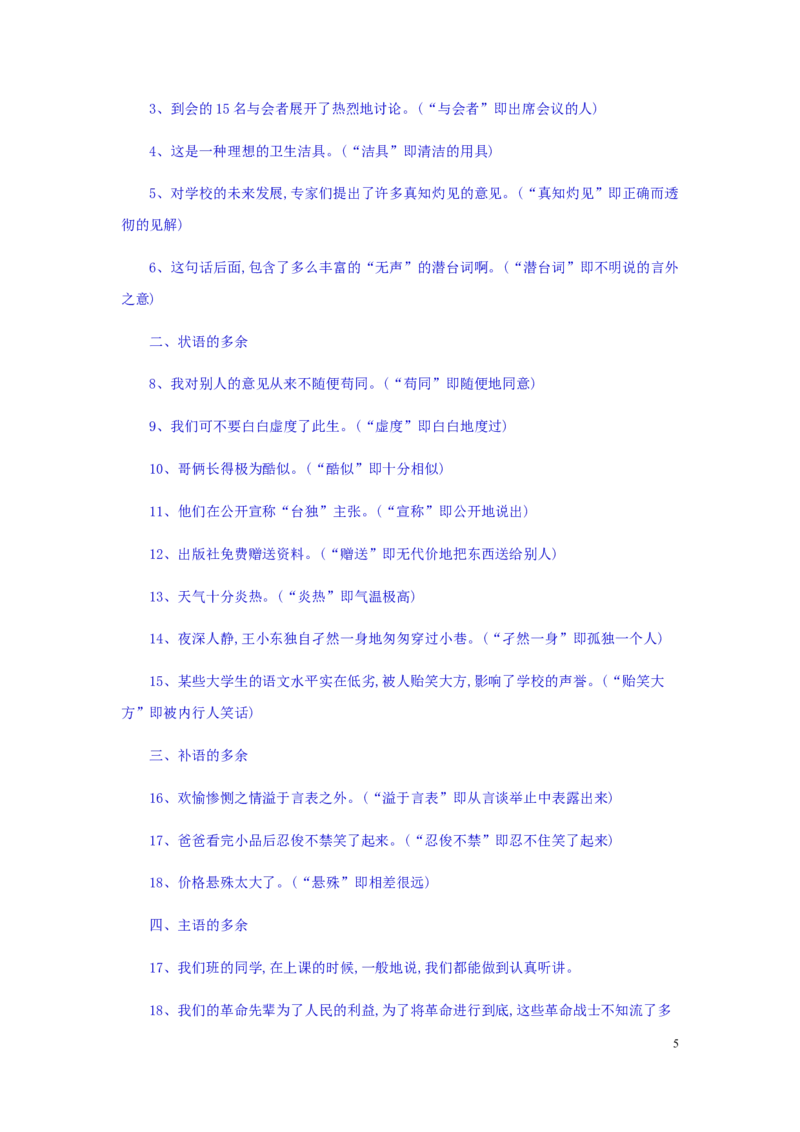 3、到会的 15 名与会者展开了热烈地讨论。（“与会者”即出席会议的人）

4、这是一种理想的卫生洁具。（“洁具”即清洁的用具）

5、对学校的未来发展，专家们提出了许多真知灼见的意见。（“真知灼见”即正确而透彻的见解）

6、这句话后面，包含了多么丰富的“无声”的潜台词啊。（“潜台词”即不明说的言外之意）

二、状语的多余

8、我对别人的意见从来不随便苟同。（“苟同”即随便地同意）

9、我们可不要白白虚度了此生。（“虚度”即白白地度过）

10、哥俩长得极为酷似。（“酷似”即十分相似）

11、他们在公开宣称“台独”主张。（“宣称”即公开地说出）

12、出版社免费赠送资料。（“赠送”即无代价地把东西送给别人）

13、天气十分炎热。（“炎热”即气温极高）

14、夜深人静，王小东独自孑然一身地匆匆穿过小巷。（“孑然一身”即孤独一个人）

15、某些大学生的语文水平实在低劣，被人贻笑大方，影响了学校的声誉。（“贻笑大方”即被内行人笑话）

三、补语的多余

16、欢愉惨恻之情溢于言表之外。（“溢于言表”即从言谈举止中表露出来）

17、爸爸看完小品后忍俊不禁笑了起来。（“忍俊不禁”即忍不住笑了起来）

18、价格悬殊太大了。（“悬殊”即相差很远）

四、主语的多余

17、我们班的同学，在上课的时候，一般地说，我们都能做到认真听讲。

18、我们的革命先辈为了人民的利益，为了将革命进行到底，这些革命战士不知流了多

5